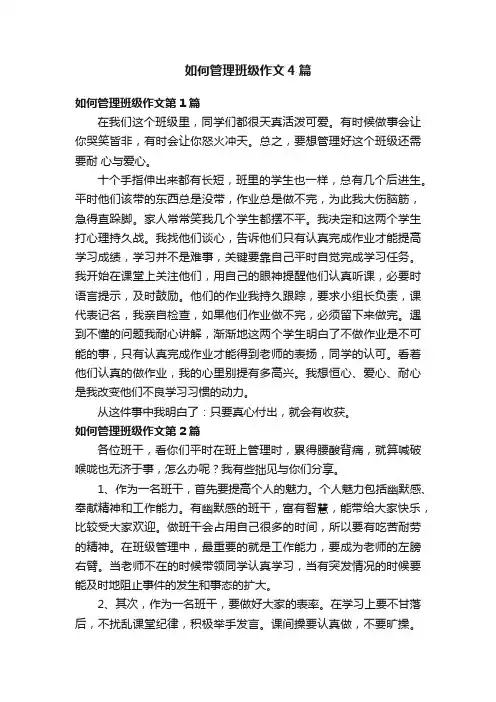 如何管理班级作文4篇

如何管理班级作文第1篇

在我们这个班级里，同学们都很天真活泼可爱。有时候做事会让你哭笑皆非，有时会让你怒火冲天。总之，要想管理好这个班级还需要耐 心与爱心。

十个手指伸出来都有长短，班里的学生也一样，总有几个后进生。平时他们该带的东西总是没带，作业总是做不完，为此我大伤脑筋，急得直跺脚。家人常常笑我几个学生都摆不平。我决定和这两个学生打心理持久战。我找他们谈心，告诉他们只有认真完成作业才能提高学习成绩，学习并不是难事，关键要靠自己平时自觉完成学习任务。我开始在课堂上关注他们，用自己的眼神提醒他们认真听课，必要时语言提示，及时鼓励。他们的作业我持久跟踪，要求小组长负责，课代表记名，我亲自检查，如果他们作业做不完，必须留下来做完。遇到不懂的问题我耐心讲解，渐渐地这两个学生明白了不做作业是不可能的事，只有认真完成作业才能得到老师的表扬，同学的认可。看着他们认真的做作业，我的心里别提有多高兴。我想恒心、爱心、耐心是我改变他们不良学习习惯的动力。

从这件事中我明白了：只要真心付出，就会有收获。

如何管理班级作文第2篇

各位班干，看你们平时在班上管理时，累得腰酸背痛，就算喊破喉咙也无济于事，怎么办呢？我有些拙见与你们分享。

1、作为一名班干，首先要提高个人的魅力。个人魅力包括幽默感、奉献精神和工作能力。有幽默感的班干，富有智慧，能带给大家快乐，比较受大家欢迎。做班干会占用自己很多的时间，所以要有吃苦耐劳的精神。在班级管理中，最重要的就是工作能力，要成为老师的左膀右臂。当老师不在的时候带领同学认真学习，当有突发情况的时候要能及时地阻止事件的发生和事态的扩大。

2、其次，作为一名班干，要做好大家的表率。在学习上要不甘落后，不扰乱课堂纪律，积极举手发言。课间操要认真做，不要旷操。